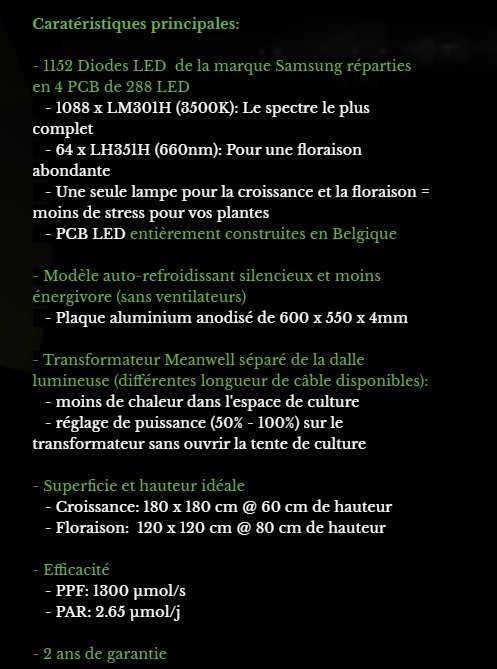 Caratéristiques principales:

- 1152 Diodes LED de la marque Samsung réparties en 4 PCB de 288 LED
- 1088 x LM301H (3500K): Le spectre le plus complet
- 64 x LH351H (660nm): Pour une floraison abondante
- Une seule lampe pour la croissance et la floraison = moins de stress pour vos plantes
- PCB LED entièrement construites en Belgique

- Modèle auto-refroidissant silencieux et moins énergivore (sans ventilateurs)
- Plaque aluminium anodisé de 600 x 550 x 4mm

- Transformateur Meanwell séparé de la dalle lumineuse (différentes longueur de câble disponibles):
- moins de chaleur dans l'espace de culture
- réglage de puissance (50% - 100%) sur le transformateur sans ouvrir la tente de culture

- Superficie et hauteur idéale
- Croissance: 180 x 180 cm @ 60 cm de hauteur
- Floraison: 120 x 120 cm @ 80 cm de hauteur

- Efficacité
- PPF: 1300 µmol/s
- PAR: 2.65 µmol/j

- 2 ans de garantie